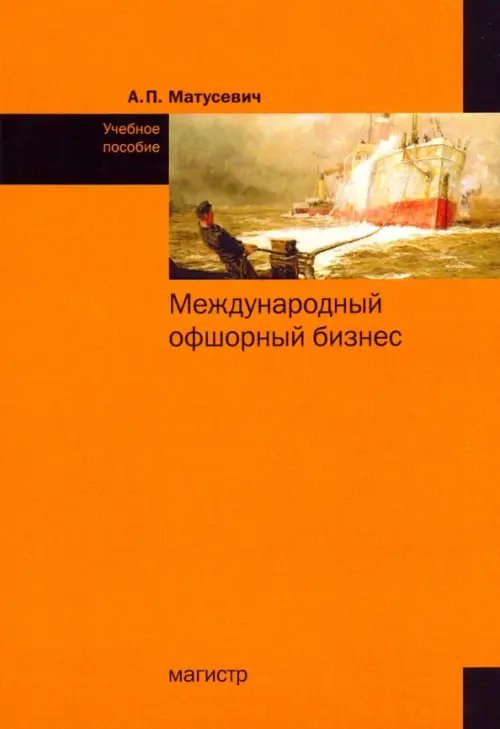 А.П. Матусевич

Учебное пособие

Международный офшорный бизнес

магистр